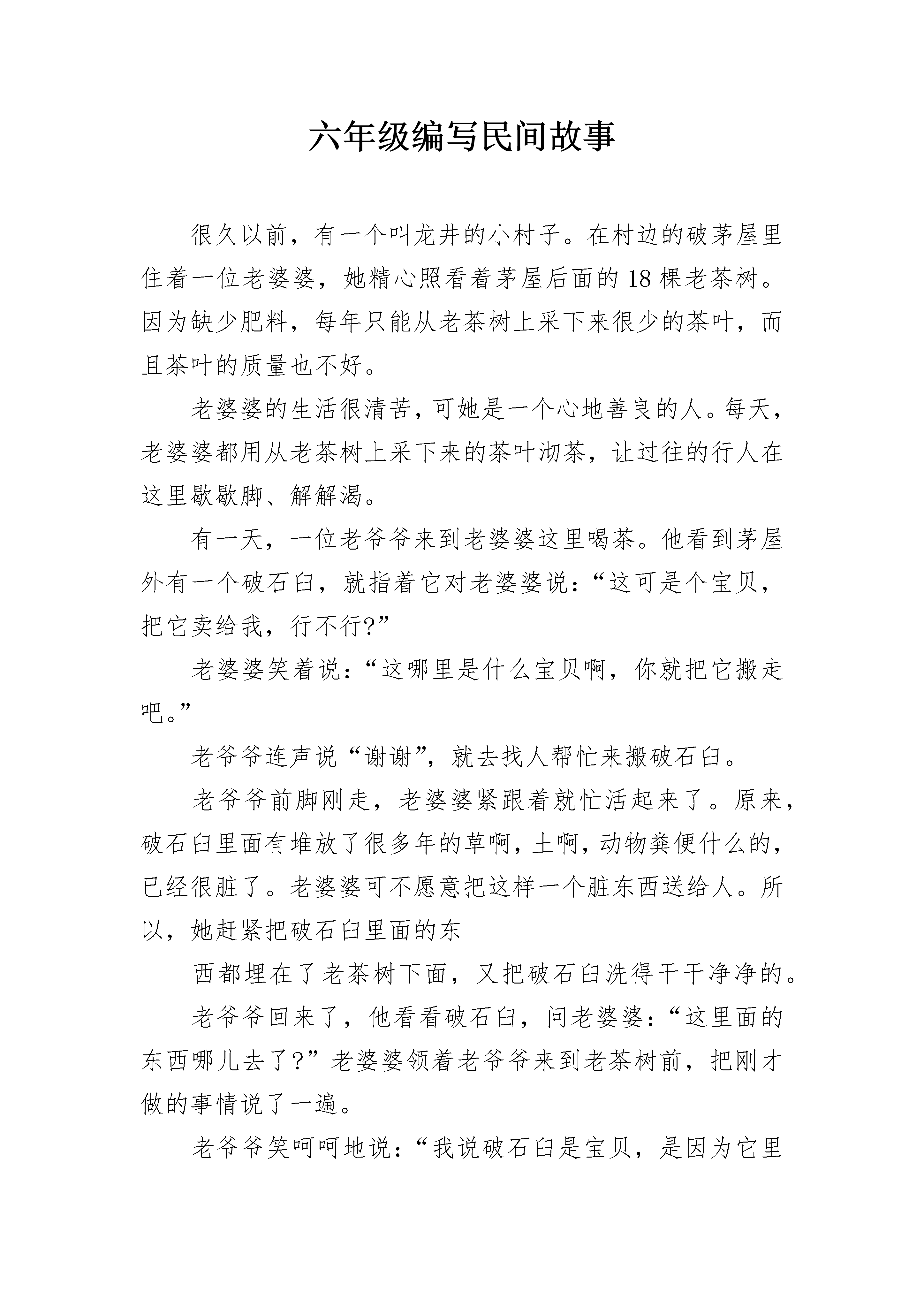 六年级编写民间故事

很久以前，有一个叫龙井的小村子。在村边的破茅屋里住着一位老婆婆，她精心照看着茅屋后面的18棵老茶树。因为缺少肥料，每年只能从老茶树上采下来很少的茶叶，而且茶叶的质量也不好。

老婆婆的生活很清苦，可她是一个心地善良的人。每天，老婆婆都用从老茶树上采下来的茶叶沏茶，让过往的行人在这里歇歇脚、解解渴。

有一天，一位老爷爷来到老婆婆这里喝茶。他看到茅屋外有一个破石臼，就指着它对老婆婆说：“这可是个宝贝，把它卖给我，行不行?”

老婆婆笑着说：“这哪里是什么宝贝啊，你就把它搬走吧。”

老爷爷连声说“谢谢”，就去找人帮忙来搬破石臼。

老爷爷前脚刚走，老婆婆紧跟着就忙活起来了。原来，破石臼里面有堆放了很多年的草啊，土啊，动物粪便什么的，已经很脏了。老婆婆可不愿意把这样一个脏东西送给人。所以，她赶紧把破石臼里面的东

西都埋在了老茶树下面，又把破石臼洗得干干净净的。

老爷爷回来了，他看看破石臼，问老婆婆：“这里面的东西哪儿去了?”老婆婆领着老爷爷来到老茶树前，把刚才做的事情说了一遍。

老爷爷笑呵呵地说：“我说破石臼是宝贝，是因为它里